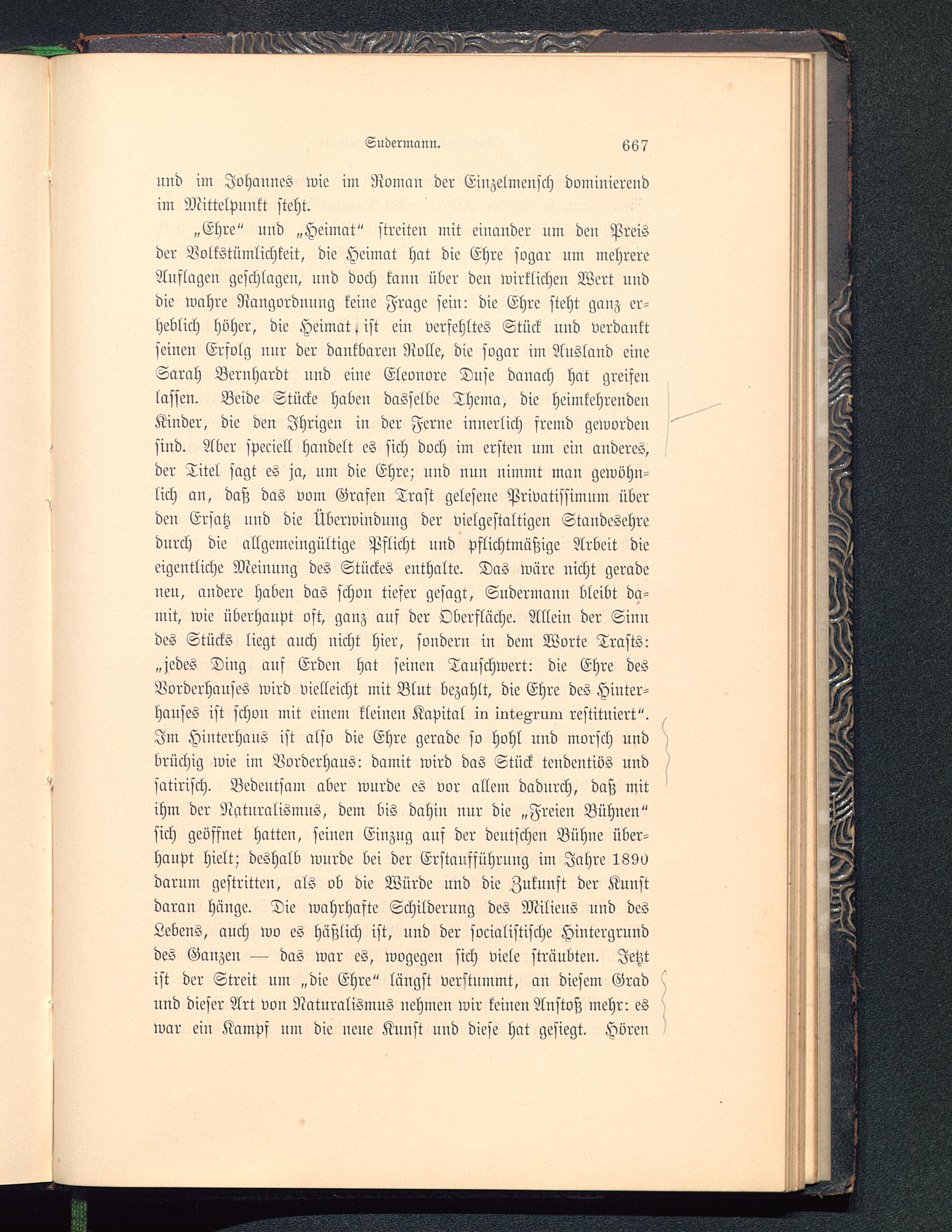 Sudermann. 667

und im Johannes wie im Roman der Einzelmensch dominierend im Mittelpunkt steht.

„Ehre“ und „Heimat“ streiten mit einander um den Preis der Volkstümlichkeit, die Heimat hat die Ehre sogar um mehrere Auflagen geschlagen, und doch kann über den wirklichen Wert und die wahre Rangordnung keine Frage sein: die Ehre steht ganz erheblich höher, die Heimat ist ein verfehltes Stück und verdankt seinen Erfolg nur der dankbaren Rolle, die sogar im Ausland eine Sarah Bernhardt und eine Eleonore Duse danach hat greifen lassen. Beide Stücke haben dasselbe Thema, die heimkehrenden Kinder, die den Ihrigen in der Ferne innerlich fremd geworden sind. Aber speciell handelt es sich doch im ersten um ein anderes, der Titel sagt es ja, um die Ehre; und nun nimmt man gewöhnlich an, daß das vom Grafen Trast gelesene Privatissimum über den Ersatz und die Überwindung der vielgestaltigen Standesehre durch die allgemeingültige Pflicht und pflichtmäßige Arbeit die eigentliche Meinung des Stückes enthalte. Das wäre nicht gerade neu, andere haben das schon tiefer gesagt, Sudermann bleibt damit, wie überhaupt oft, ganz auf der Oberfläche. Allein der Sinn des Stücks liegt auch nicht hier, sondern in dem Worte Trasts: „jedes Ding auf Erden hat seinen Tauschwert: die Ehre des Vorderhauses wird vielleicht mit Blut bezahlt, die Ehre des Hinterhauses ist schon mit einem kleinen Kapital in integrum restituiert“. Im Hinterhaus ist also die Ehre gerade so hohl und morsch und brüchig wie im Vorderhaus: damit wird das Stück tendentiös und satirisch. Bedeutsam aber wurde es vor allem dadurch, daß mit ihm der Naturalismus, dem bis dahin nur die „Freien Bühnen“ sich geöffnet hatten, seinen Einzug auf der deutschen Bühne überhaupt hielt; deshalb wurde bei der Erstaufführung im Jahre 1890 darum gestritten, als ob die Würde und die Zukunft der Kunst daran hänge. Die wahrhafte Schilderung des Milieus und des Lebens, auch wo es häßlich ist, und der socialistische Hintergrund des Ganzen — das war es, wogegen sich viele sträubten. Jetzt ist der Streit um „die Ehre“ längst verstummt, an diesem Grad und dieser Art von Naturalismus nehmen wir keinen Anstoß mehr: es war ein Kampf um die neue Kunst und diese hat gesiegt. Hören